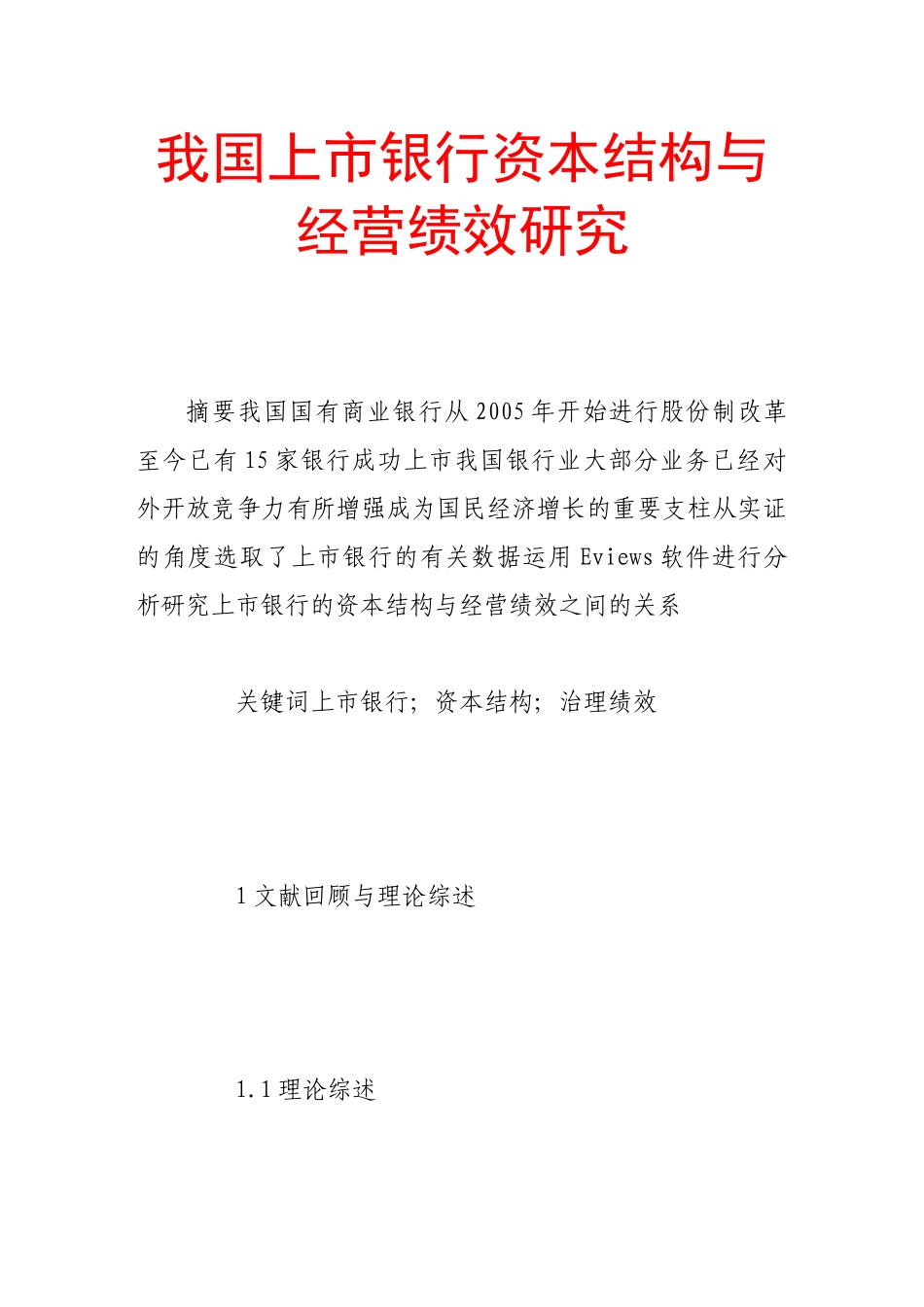 我国上市银行资本结构与经营绩效研究

摘要我国国有商业银行从2005年开始进行股份制改革至今已有15家银行成功上市我国银行业大部分业务已经对外开放竞争力有所增强成为国民经济增长的重要支柱从实证的角度选取了上市银行的有关数据运用Eviews软件进行分析研究上市银行的资本结构与经营绩效之间的关系

关键词上市银行；资本结构；治理绩效

1文献回顾与理论综述

1.1理论综述